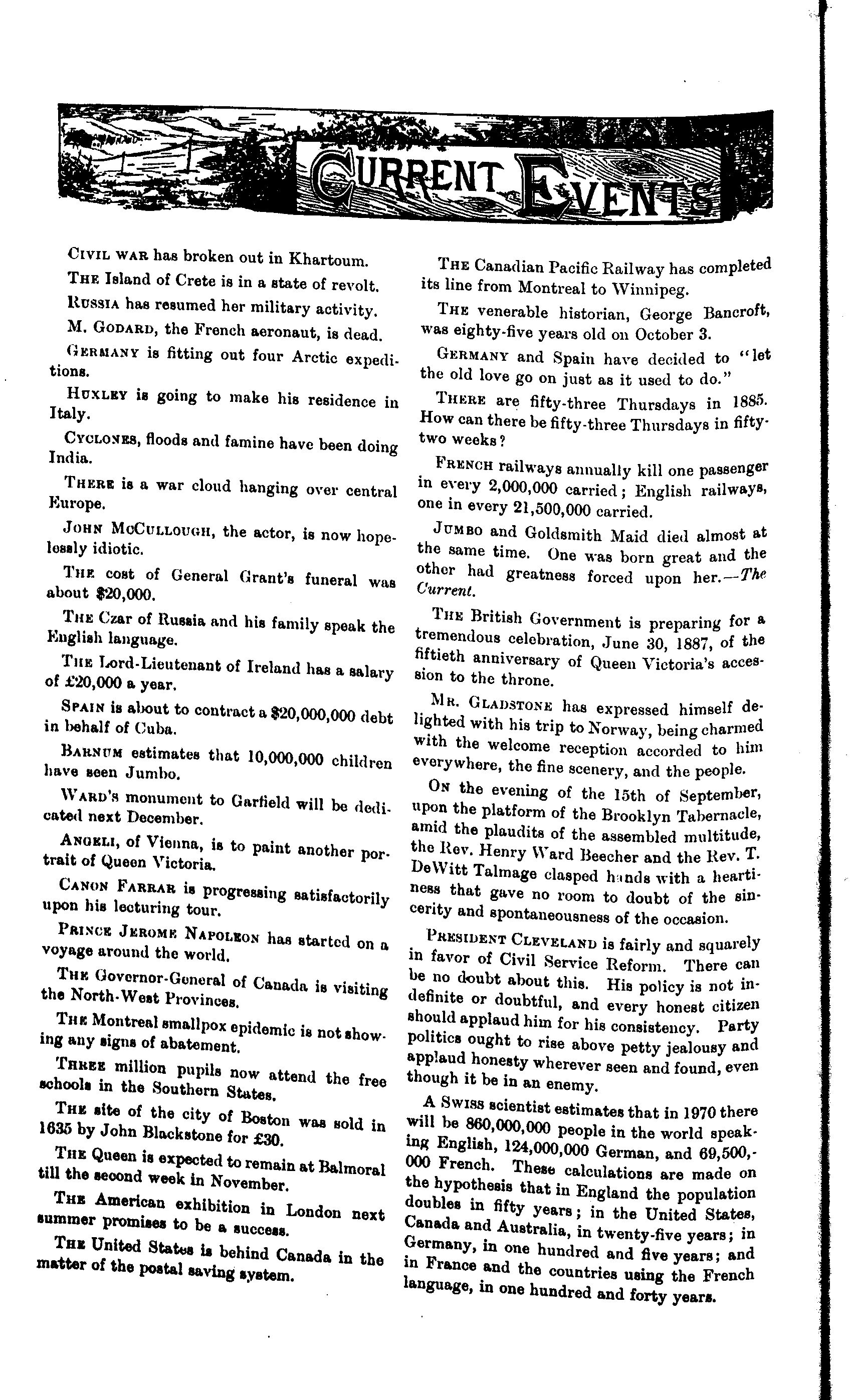 CURRENT EVENTS

CIVIL WAR has broken out in Khartoum.

THE Island of Crete is in a state of revolt.

RUSSIA has resumed her military activity.

M. GODARD, the French aeronaut, is dead.

GERMANY is fitting out four Arctic expeditions.

HUXLEY is going to make his residence in Italy.

CYCLONES, floods and famine have been doing India.

THERE is a war cloud hanging over central Europe.

JOHN MCCULLOUGH, the actor, is now hopelessly idiotic.

THE cost of General Grant's funeral was about $20,000.

THE Czar of Russia and his family speak the English language.

THE Lord-Lieutenant of Ireland has a salary of £20,000 a year.

SPAIN is about to contract a $20,000,000 debt in behalf of Cuba.

BARNUM estimates that 10,000,000 children have seen Jumbo.

WARD'S monument to Garfield will be dedicated next December.

ANGELI, of Vienna, is to paint another portrait of Queen Victoria.

CANON FARRAR is progressing satisfactorily upon his lecturing tour.

PRINCE JEROME NAPOLEON has started on a voyage around the world.

THE Governor-General of Canada is visiting the North-West Provinces.

THE Montreal smallpox epidemic is not showing any signs of abatement.

THREE million pupils now attend the free schools in the Southern States.

THE site of the city of Boston was sold in 1635 by John Blackstone for £30.

THE Queen is expected to remain at Balmoral till the second week in November.

THE American exhibition in London next summer promises to be a success.

THE United States is behind Canada in the matter of the postal saving system.

THE Canadian Pacific Railway has completed its line from Montreal to Winnipeg.

THE venerable historian, George Bancroft, was eighty-five years old on October 3.

GERMANY and Spain have decided to "let the old love go on just as it used to do."

THERE are fifty-three Thursdays in 1885. How can there be fifty-three Thursdays in fifty-two weeks?

FRENCH railways annually kill one passenger in every 2,000,000 carried; English railways, one in every 21,500,000 carried.

JUMBO and Goldsmith Maid died almost at the same time. One was born great and the other had greatness forced upon her.—The Current.

THE British Government is preparing for a tremendous celebration, June 30, 1887, of the fiftieth anniversary of Queen Victoria's accession to the throne.

MR. GLADSTONE has expressed himself delighted with his trip to Norway, being charmed with the welcome reception accorded to him everywhere, the fine scenery, and the people.

ON the evening of the 15th of September, upon the platform of the Brooklyn Tabernacle, amid the plaudits of the assembled multitude, the Rev. Henry Ward Beecher and the Rev. T. DeWitt Talmage clasped hands with a heartiness that gave no room to doubt of the sincerity and spontaneousness of the occasion.

PRESIDENT CLEVELAND is fairly and squarely in favor of Civil Service Reform. There can be no doubt about this. His policy is not indefinite or doubtful, and every honest citizen should applaud him for his consistency. Party politics ought to rise above petty jealousy and applaud honesty wherever seen and found, even though it be in an enemy.

A SWISS scientist estimates that in 1970 there will be 860,000,000 people in the world speaking English, 124,000,000 German, and 69,500,000 French. These calculations are made on the hypothesis that in England the population doubles in fifty years; in the United States, Canada and Australia, in twenty-five years; in Germany, in one hundred and five years; and in France and the countries using the French language, in one hundred and forty years.